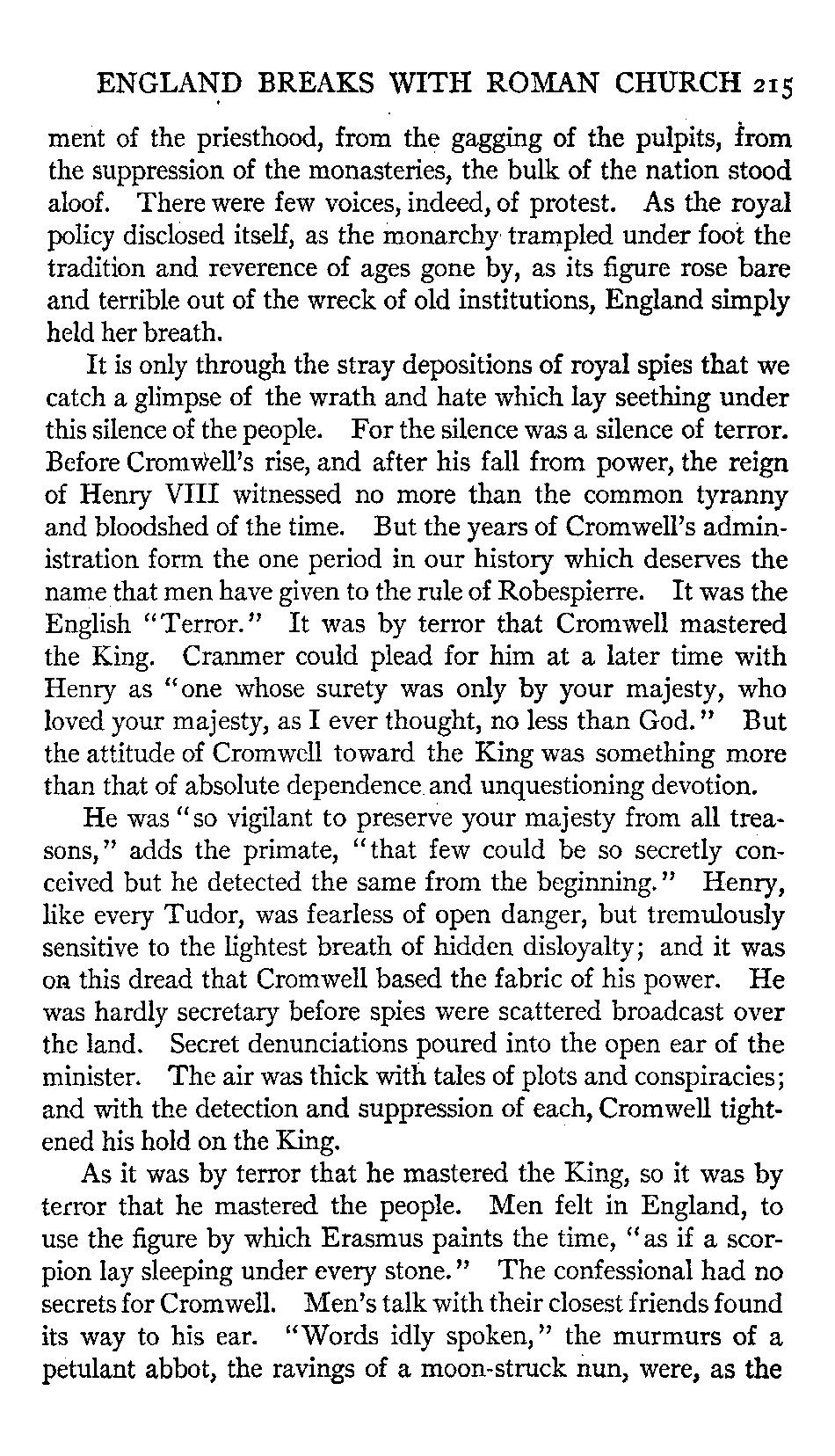 ENGLAND BREAKS WITH ROMAN CHURCH 215

ment of the priesthood, from the gagging of the pulpits, from the suppression of the monasteries, the bulk of the nation stood aloof. There were few voices, indeed, of protest. As the royal policy disclosed itself, as the monarchy trampled under foot the tradition and reverence of ages gone by, as its figure rose bare and terrible out of the wreck of old institutions, England simply held her breath.

It is only through the stray depositions of royal spies that we catch a glimpse of the wrath and hate which lay seething under this silence of the people. For the silence was a silence of terror. Before Cromwell's rise, and after his fall from power, the reign of Henry VIII witnessed no more than the common tyranny and bloodshed of the time. But the years of Cromwell's administration form the one period in our history which deserves the name that men have given to the rule of Robespierre. It was the English "Terror." It was by terror that Cromwell mastered the King. Cranmer could plead for him at a later time with Henry as "one whose surety was only by your majesty, who loved your majesty, as I ever thought, no less than God." But the attitude of Cromwell toward the King was something more than that of absolute dependence and unquestioning devotion.

He was "so vigilant to preserve your majesty from all treasons," adds the primate, "that few could be so secretly conceived but he detected the same from the beginning." Henry, like every Tudor, was fearless of open danger, but tremulously sensitive to the lightest breath of hidden disloyalty; and it was on this dread that Cromwell based the fabric of his power. He was hardly secretary before spies were scattered broadcast over the land. Secret denunciations poured into the open ear of the minister. The air was thick with tales of plots and conspiracies; and with the detection and suppression of each, Cromwell tightened his hold on the King.

As it was by terror that he mastered the King, so it was by terror that he mastered the people. Men felt in England, to use the figure by which Erasmus paints the time, "as if a scorpion lay sleeping under every stone." The confessional had no secrets for Cromwell. Men's talk with their closest friends found its way to his ear. "Words idly spoken," the murmurs of a petulant abbot, the ravings of a moon-struck nun, were, as the